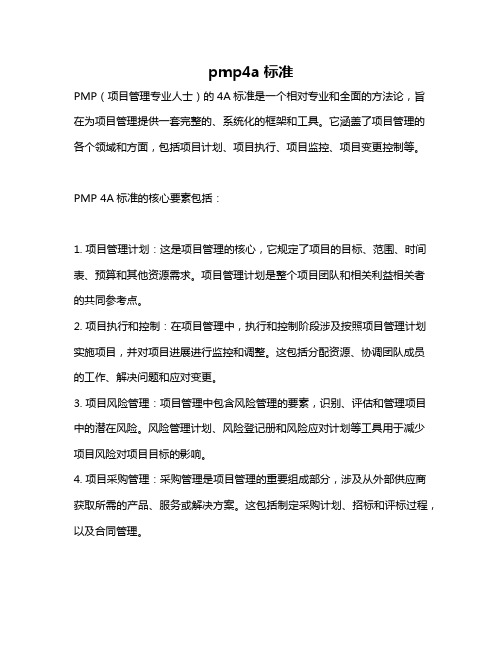 pmp4a 标准

PMP（项目管理专业人士）的 4A 标准是一个相对专业和全面的方法论，旨在为项目管理提供一套完整的、系统化的框架和工具。它涵盖了项目管理的各个领域和方面，包括项目计划、项目执行、项目监控、项目变更控制等。

PMP 4A 标准的核心要素包括：

1. 项目管理计划：这是项目管理的核心，它规定了项目的目标、范围、时间表、预算和其他资源需求。项目管理计划是整个项目团队和相关利益相关者的共同参考点。
2. 项目执行和控制：在项目管理中，执行和控制阶段涉及按照项目管理计划实施项目，并对项目进展进行监控和调整。这包括分配资源、协调团队成员的工作、解决问题和应对变更。
3. 项目风险管理：项目管理中包含风险管理的要素，识别、评估和管理项目中的潜在风险。风险管理计划、风险登记册和风险应对计划等工具用于减少项目风险对项目目标的影响。
4. 项目采购管理：采购管理是项目管理的重要组成部分，涉及从外部供应商获取所需的产品、服务或解决方案。这包括制定采购计划、招标和评标过程，以及合同管理。